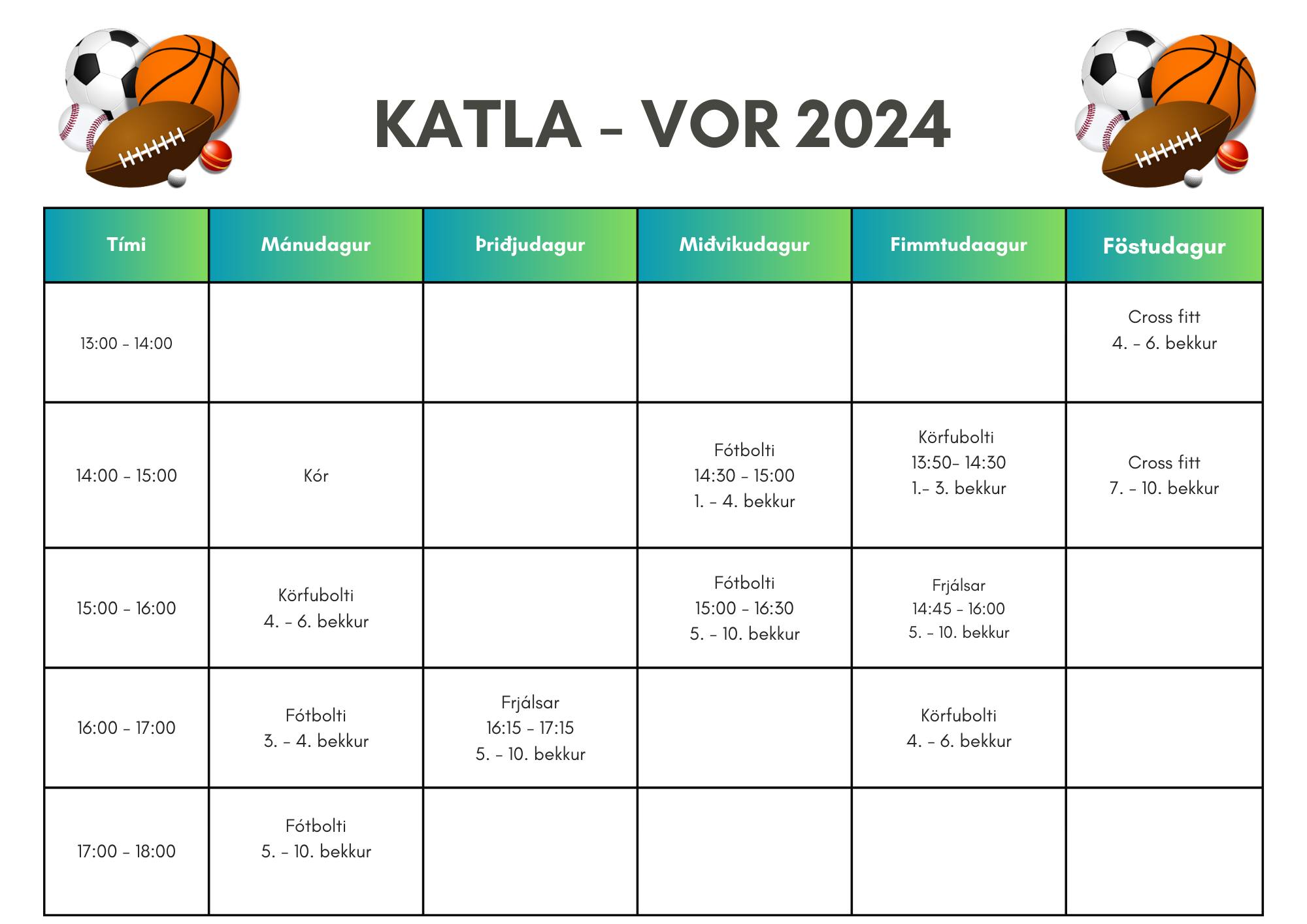 KATLA - VOR 2024

| Tími | Mánudagur | Þriðjudagur | Miðvikudagur | Fimmtudaagur | Föstudagur |
|---|---|---|---|---|---|
| 13:00 - 14:00 | | | | | Cross fitt 4. - 6. bekkur |
| 14:00 - 15:00 | Kór | | Fótbolti 14:30 - 15:00 1. - 4. bekkur | Körfubolti 13:50- 14:30 1.- 3. bekkur | Cross fitt 7. - 10. bekkur |
| 15:00 - 16:00 | Körfubolti 4. - 6. bekkur | | Fótbolti 15:00 - 16:30 5. - 10. bekkur | Frjálsar 14:45 - 16:00 5. - 10. bekkur | |
| 16:00 - 17:00 | Fótbolti 3. - 4. bekkur | Frjálsar 16:15 - 17:15 5. - 10. bekkur | | Körfubolti 4. - 6. bekkur | |
| 17:00 - 18:00 | Fótbolti 5. - 10. bekkur | | | | |